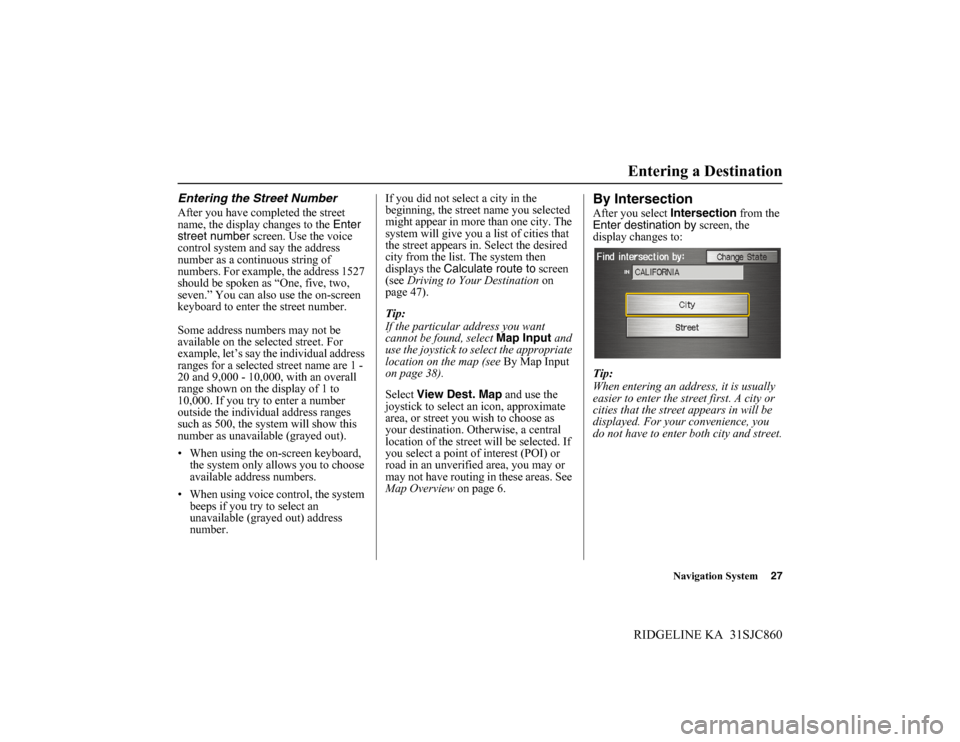 Entering a Destination

Entering the Street Number

After you have completed the street name, the display changes to the Enter street number screen. Use the voice control system and say the address number as a continuous string of numbers. For example, the address 1527 should be spoken as “One, five, two, seven.” You can also use the on-screen keyboard to enter the street number.

Some address numbers may not be available on the selected street. For example, let’s say the individual address ranges for a selected street name are 1 - 20 and 9,000 - 10,000, with an overall range shown on the display of 1 to 10,000. If you try to enter a number outside the individual address ranges such as 500, the system will show this number as unavailable (grayed out).

• When using the on-screen keyboard, the system only allows you to choose available address numbers.

• When using voice control, the system beeps if you try to select an unavailable (grayed out) address number.

If you did not select a city in the beginning, the street name you selected might appear in more than one city. The system will give you a list of cities that the street appears in. Select the desired city from the list. The system then displays the Calculate route to screen (see Driving to Your Destination on page 47).

Tip:
If the particular address you want cannot be found, select Map Input and use the joystick to select the appropriate location on the map (see By Map Input on page 38).

Select View Dest. Map and use the joystick to select an icon, approximate area, or street you wish to choose as your destination. Otherwise, a central location of the street will be selected. If you select a point of interest (POI) or road in an unverified area, you may or may not have routing in these areas. See Map Overview on page 6.

By Intersection

After you select Intersection from the Enter destination by screen, the display changes to:

Find intersection by:
Change State
IN CALIFORNIA
City
Street

Tip:
When entering an address, it is usually easier to enter the street first. A city or cities that the street appears in will be displayed. For your convenience, you do not have to enter both city and street.

Navigation System 27

RIDGELINE KA 31SJC860

carmanualsonline.info